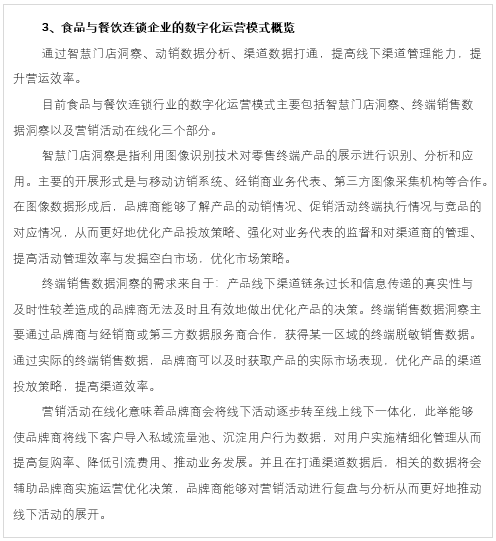 3、食品与餐饮连锁企业的数字化运营模式概览

通过智慧门店洞察、动销数据分析、渠道数据打通，提高线下渠道管理能力，提升营运效率。

目前食品与餐饮连锁行业的数字化运营模式主要包括智慧门店洞察、终端销售数据洞察以及营销活动在线化三个部分。

智慧门店洞察是指利用图像识别技术对零售终端产品的展示进行识别、分析和应用。主要的开展形式是与移动访销系统、经销商业务代表、第三方图像采集机构等合作。在图像数据形成后，品牌商能够了解产品的动销情况、促销活动终端执行情况与竞品的对应情况，从而更好地优化产品投放策略、强化对业务代表的监督和对渠道商的管理、提高活动管理效率与发掘空白市场，优化市场策略。

终端销售数据洞察的需求来自于：产品线下渠道链条过长和信息传递的真实性与及时性较差造成的品牌商无法及时且有效地做出优化产品的决策。终端销售数据洞察主要通过品牌商与经销商或第三方数据服务商合作，获得某一区域的终端脱敏销售数据。通过实际的终端销售数据，品牌商可以及时获取产品的实际市场表现，优化产品的渠道投放策略，提高渠道效率。

营销活动在线化意味着品牌商会将线下活动逐步转至线上线下一体化，此举能够使品牌商将线下客户导入私域流量池、沉淀用户行为数据，对用户实施精细化管理从而提高复购率、降低引流费用、推动业务发展。并且在打通渠道数据后，相关的数据将会辅助品牌商实施运营优化决策，品牌商能够对营销活动进行复盘与分析从而更好地推动线下活动的展开。